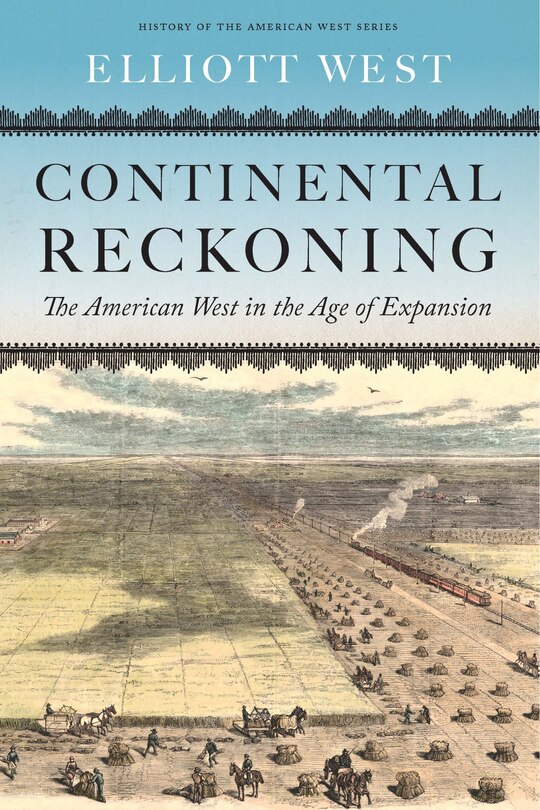 HISTORY OF THE AMERICAN WEST SERIES

ELLIOTT WEST

CONTINENTAL RECKONING

The American West in the Age of Expansion